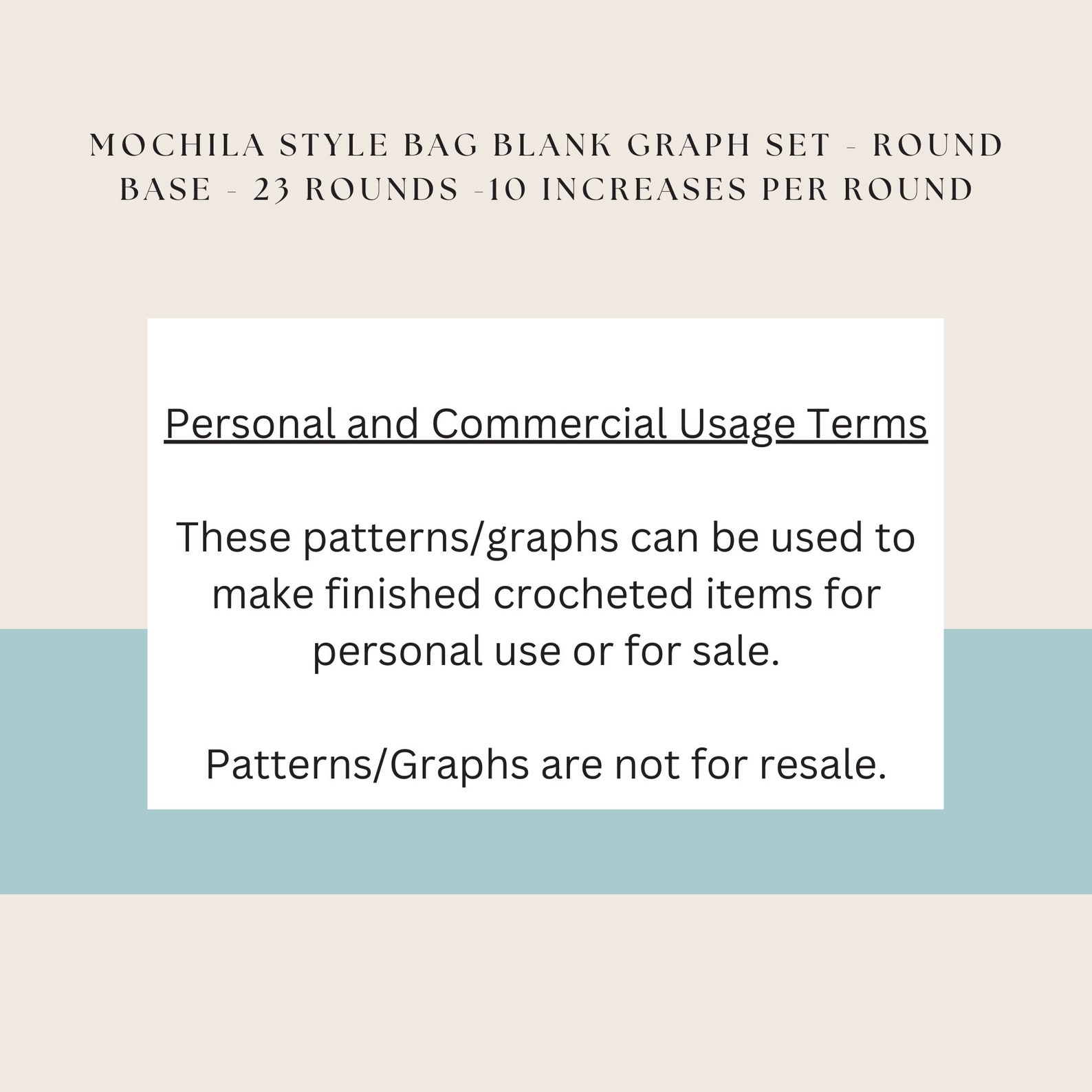 MOCHILA STYLE BAG BLANK GRAPH SET - ROUND BASE - 23 ROUNDS -10 INCREASES PER ROUND

Personal and Commercial Usage Terms

These patterns/graphs can be used to make finished crocheted items for personal use or for sale.

Patterns/Graphs are not for resale.